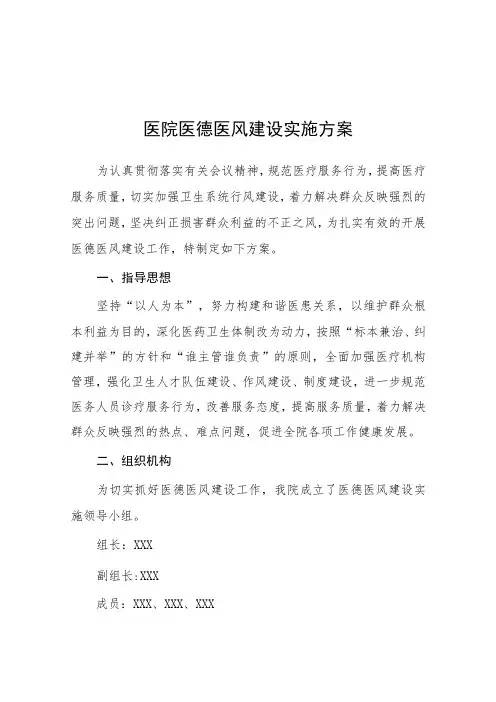 医院医德医风建设实施方案

为认真贯彻落实有关会议精神，规范医疗服务行为，提高医疗服务质量，切实加强卫生系统行风建设，着力解决群众反映强烈的突出问题，坚决纠正损害群众利益的不正之风，为扎实有效的开展医德医风建设工作，特制定如下方案。

一、指导思想

坚持“以人为本”，努力构建和谐医患关系，以维护群众根本利益为目的，深化医药卫生体制改为动力，按照“标本兼治、纠建并举”的方针和“谁主管谁负责”的原则，全面加强医疗机构管理，强化卫生人才队伍建设、作风建设、制度建设，进一步规范医务人员诊疗服务行为，改善服务态度，提高服务质量，着力解决群众反映强烈的热点、难点问题，促进全院各项工作健康发展。

二、组织机构

为切实抓好医德医风建设工作，我院成立了医德医风建设实施领导小组。

组长：XXX

副组长:XXX

成员：XXX、XXX、XXX